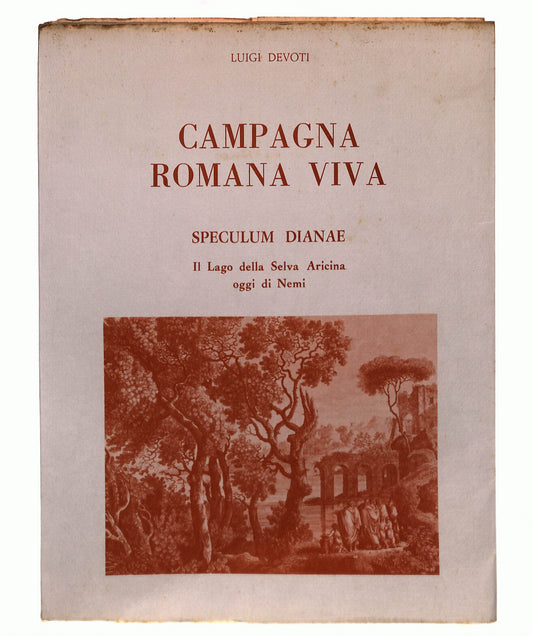 LUIGI DEVOTI

CAMPAGNA
ROMANA VIVA

SPECULUM DIANAE

Il Lago della Selva Aricina
oggi di Nemi